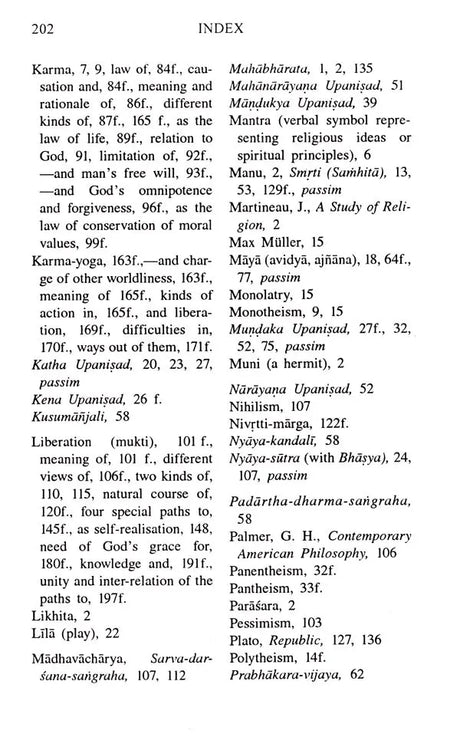 202 INDEX

Karma, 7, 9, law of, 84f., causation and, 84f., meaning and rationale of, 86f., different kinds of, 87f., 165 f., as the law of life, 89f., relation to God, 91, limitation of, 92f., —and man's free will, 93f., —and God's omnipotence and forgiveness, 96f., as the law of conservation of moral values, 99f.
Karma-yoga, 163f.,—and charge of other worldliness, 163f., meaning of 165f., kinds of action in, 165f., and liberation, 169f., difficulties in, 170f., ways out of them, 171f.
Katha Upaniṣad, 20, 23, 27, passim
Kena Upaniṣad, 26 f.
Kusumāñjali, 58

Liberation (mukti), 101 f., meaning of, 101 f., different views of, 106f., two kinds of, 110, 115, natural course of, 120f., four special paths to, 145f., as self-realisation, 148, need of God's grace for, 180f., knowledge and, 191f., unity and inter-relation of the paths to, 197f.
Likhita, 2
Līlā (play), 22

Mādhavāchārya, Sarva-darśana-saṅgraha, 107, 112

Mahābhārata, 1, 2, 135
Mahānārāyaṇa Upaniṣad, 51
Māṇḍukya Upaniṣad, 39
Mantra (verbal symbol representing religious ideas or spiritual principles), 6
Manu, 2, Smṛti (Saṁhitā), 13, 53, 129f., passim
Martineau, J., A Study of Religion, 2
Max Müller, 15
Māyā (avidyā, ajñāna), 18, 64f., 77, passim
Monolatry, 15
Monotheism, 9, 15
Muṇḍaka Upaniṣad, 27f., 32, 52, 75, passim
Muni (a hermit), 2

Nārāyaṇa Upaniṣad, 52
Nihilism, 107
Nivṛtti-mārga, 122f.
Nyāya-kandalī, 58
Nyāya-sūtra (with Bhāṣya), 24, 107, passim

Padārtha-dharma-saṅgraha, 58
Palmer, G. H., Contemporary American Philosophy, 106
Panentheism, 32f.
Pantheism, 33f.
Parāśara, 2
Pessimism, 103
Plato, Republic, 127, 136
Polytheism, 14f.
Prabhākara-vijaya, 62